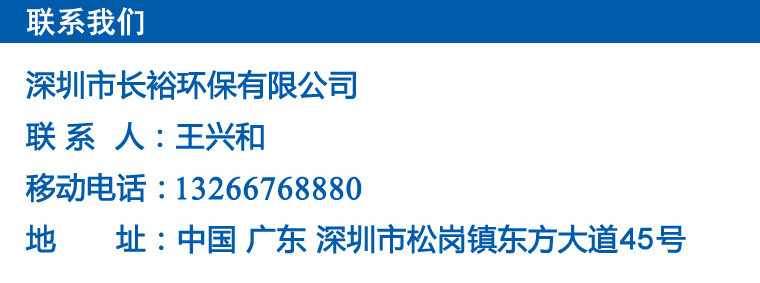 联系我们

深圳市长裕环保有限公司

联 系 人：王兴和

移动电话：13266768880

地 址：中国 广东 深圳市松岗镇东方大道45号